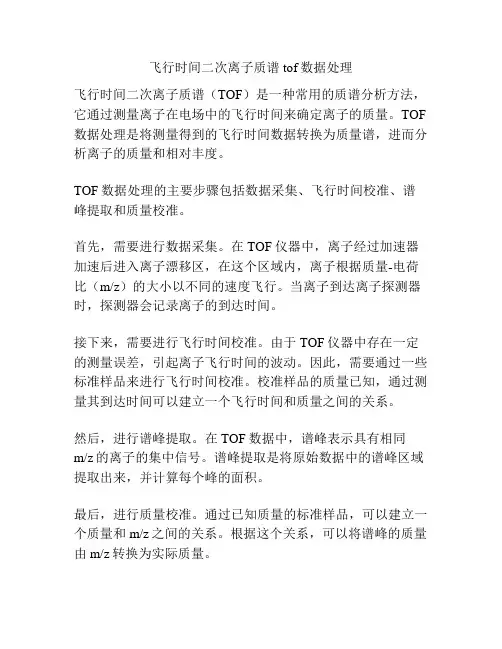 飞行时间二次离子质谱 tof 数据处理

飞行时间二次离子质谱（TOF）是一种常用的质谱分析方法，它通过测量离子在电场中的飞行时间来确定离子的质量。TOF 数据处理是将测量得到的飞行时间数据转换为质量谱，进而分析离子的质量和相对丰度。

TOF 数据处理的主要步骤包括数据采集、飞行时间校准、谱峰提取和质量校准。

首先，需要进行数据采集。在 TOF 仪器中，离子经过加速器加速后进入离子漂移区，在这个区域内，离子根据质量-电荷比（m/z）的大小以不同的速度飞行。当离子到达离子探测器时，探测器会记录离子的到达时间。

接下来，需要进行飞行时间校准。由于 TOF 仪器中存在一定的测量误差，引起离子飞行时间的波动。因此，需要通过一些标准样品来进行飞行时间校准。校准样品的质量已知，通过测量其到达时间可以建立一个飞行时间和质量之间的关系。

然后，进行谱峰提取。在 TOF 数据中，谱峰表示具有相同 m/z 的离子的集中信号。谱峰提取是将原始数据中的谱峰区域提取出来，并计算每个峰的面积。

最后，进行质量校准。通过已知质量的标准样品，可以建立一个质量和 m/z 之间的关系。根据这个关系，可以将谱峰的质量由 m/z 转换为实际质量。